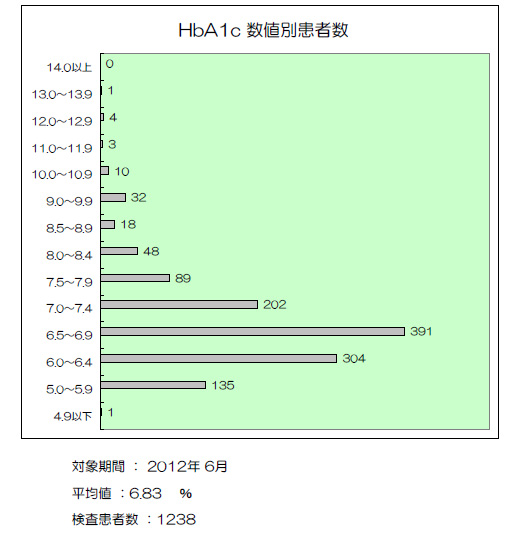 HbA1c 数値別患者数

14.0以上 0
13.0~13.9 1
12.0~12.9 4
11.0~11.9 3
10.0~10.9 10
9.0~9.9 32
8.5~8.9 18
8.0~8.4 48
7.5~7.9 89
7.0~7.4 202
6.5~6.9 391
6.0~6.4 304
5.0~5.9 135
4.9以下 1

対象期間 ： 2012年 6月

平均値 ：6.83 %

検査患者数 ：1238